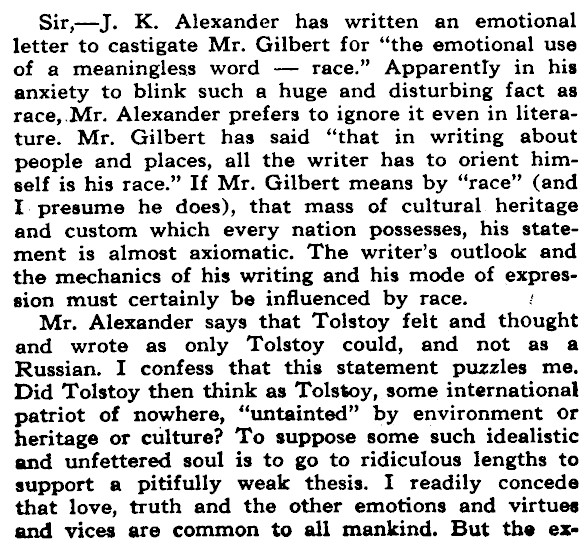 Sir,—J. K. Alexander has written an emotional letter to castigate Mr. Gilbert for "the emotional use of a meaningless word — race." Apparently in his anxiety to blink such a huge and disturbing fact as race, Mr. Alexander prefers to ignore it even in literature. Mr. Gilbert has said "that in writing about people and places, all the writer has to orient himself is his race." If Mr. Gilbert means by "race" (and I presume he does), that mass of cultural heritage and custom which every nation possesses, his statement is almost axiomatic. The writer's outlook and the mechanics of his writing and his mode of expression must certainly be influenced by race.

Mr. Alexander says that Tolstoy felt and thought and wrote as only Tolstoy could, and not as a Russian. I confess that this statement puzzles me. Did Tolstoy then think as Tolstoy, some international patriot of nowhere, "untainted" by environment or heritage or culture? To suppose some such idealistic and unfettered soul is to go to ridiculous lengths to support a pitifully weak thesis. I readily concede that love, truth and the other emotions and virtues and vices are common to all mankind. But the ex-